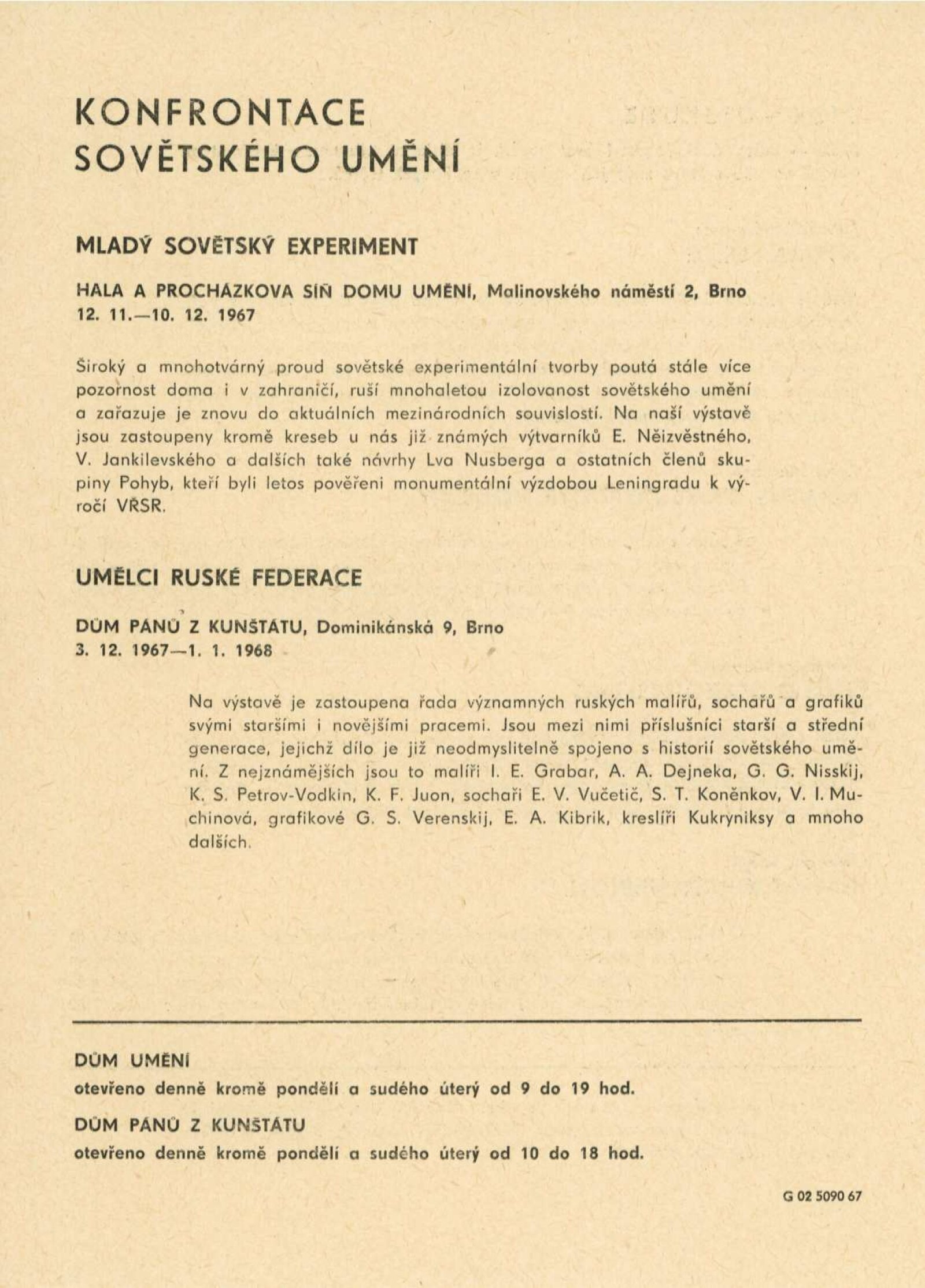 KONFRONTACE
SOVĚTSKÉHO UMĚNÍ

MLADÝ SOVĚTSKÝ EXPERIMENT

HALA A PROCHÁZKOVA SÍŇ DOMU UMĚNÍ, Malinovského náměstí 2, Brno
12. 11.—10. 12. 1967

Široký a mnohotvárný proud sovětské experimentální tvorby poutá stále více pozornost doma i v zahraničí, ruší mnohaletou izolovanost sovětského umění a zařazuje je znovu do aktuálních mezinárodních souvislostí. Na naší výstavě jsou zastoupeny kromě kreseb u nás již známých výtvarníků E. Něizvěstného, V. Jankilevského a dalších také návrhy Lva Nusberga a ostatních členů skupiny Pohyb, kteří byli letos pověřeni monumentální výzdobou Leningradu k výročí VŘSR.

UMĚLCI RUSKÉ FEDERACE

DŮM PÁNŮ Z KUNŠTÁTU, Dominikánská 9, Brno
3. 12. 1967—1. 1. 1968

Na výstavě je zastoupena řada významných ruských malířů, sochařů a grafiků svými staršími i novějšími pracemi. Jsou mezi nimi příslušníci starší a střední generace, jejichž dílo je již neodmyslitelně spojeno s historií sovětského umění. Z nejznámějších jsou to malíři I. E. Grabar, A. A. Dejneka, G. G. Nisskij, K. S. Petrov-Vodkin, K. F. Juon, sochaři E. V. Vučetič, S. T. Koněnkov, V. I. Muchinová, grafikové G. S. Verenskij, E. A. Kibrik, kreslíři Kukryniksy a mnoho dalších.

DŮM UMĚNÍ
otevřeno denně kromě pondělí a sudého úterý od 9 do 19 hod.

DŮM PÁNŮ Z KUNŠTÁTU
otevřeno denně kromě pondělí a sudého úterý od 10 do 18 hod.

G 02 5090 67